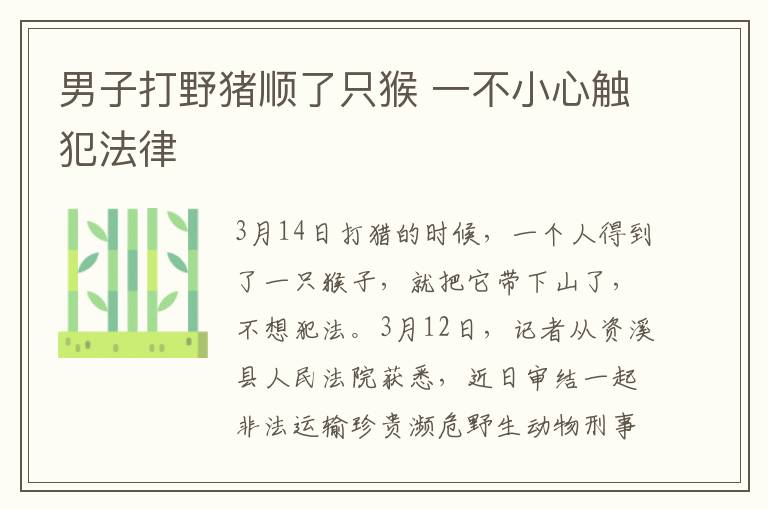 男子打野猪顺了只猴 一不小心触犯法律

3月14日打猎的时候，一个人得到了一只猴子，就把它带下山了，不想犯法。3月12日，记者从资溪县人民法院获悉，近日审结一起非法运输珍贵濒危野生动物刑事